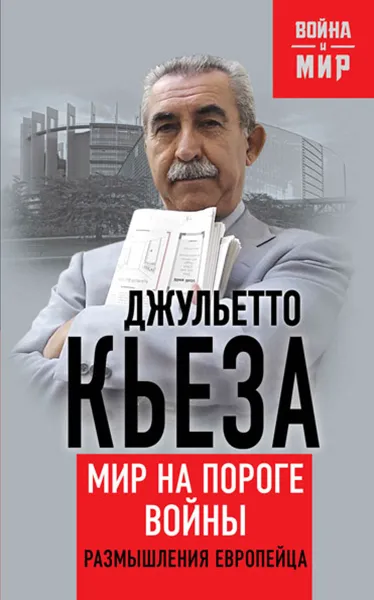 ВОЙНА
и
МИР

ДЖУЛЬЕТТО
КЬЕЗА

МИР НА ПОРОГЕ ВОЙНЫ
РАЗМЫШЛЕНИЯ ЕВРОПЕЙЦА